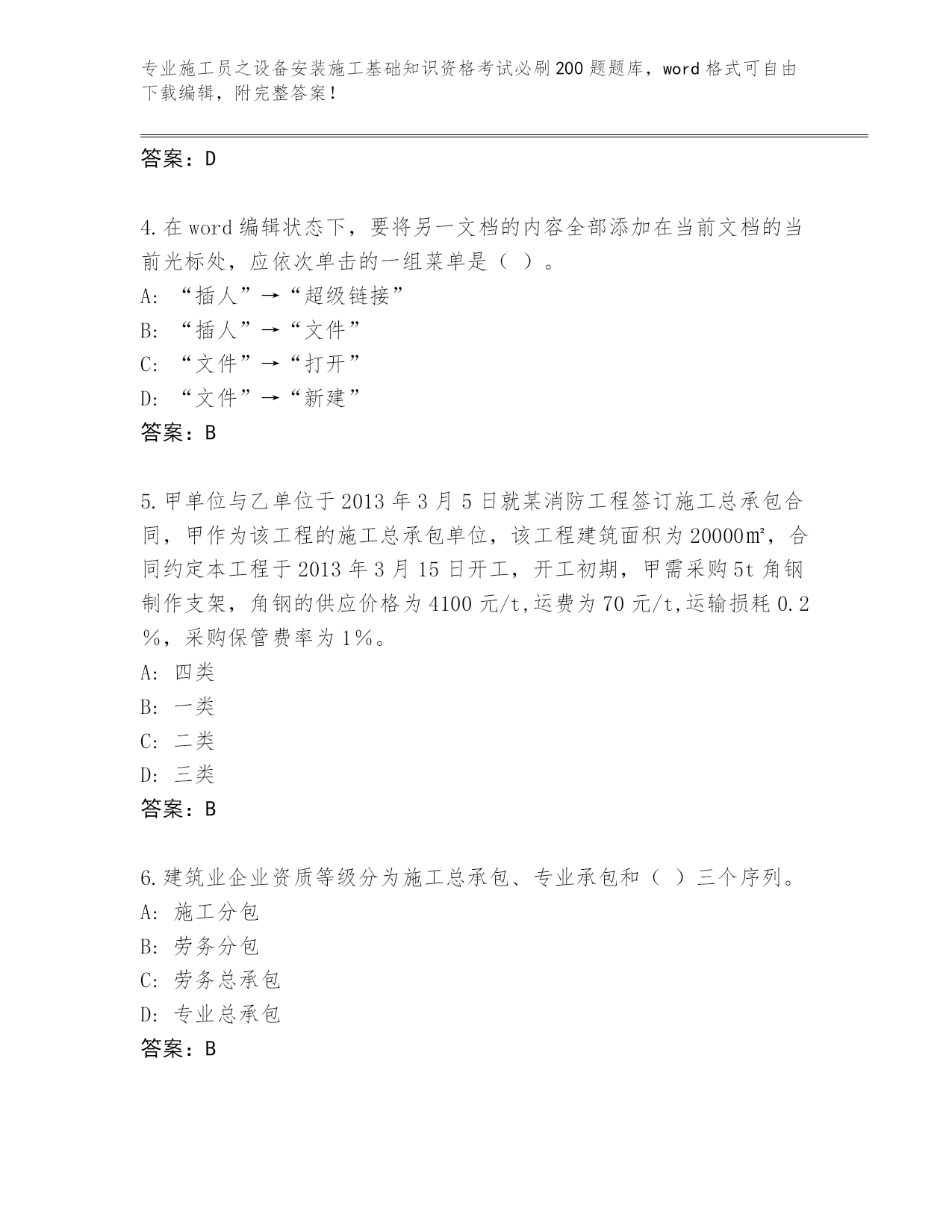 专业施工员之设备安装施工基础知识资格考试必刷200题题库，word格式可自由下载编辑，附完整答案！

答案：D

4.在word编辑状态下，要将另一文档的内容全部添加在当前文档的当前光标处，应依次单击的一组菜单是（ ）。
A: “插人”→“超级链接”
B: “插人”→“文件”
C: “文件”→“打开”
D: “文件”→“新建”
答案：B

5.甲单位与乙单位于2013年3月5日就某消防工程签订施工总承包合同，甲作为该工程的施工总承包单位，该工程建筑面积为20000㎡，合同约定本工程于2013年3月15日开工，开工初期，甲需采购5t角钢制作支架，角钢的供应价格为4100元/t,运费为70元/t,运输损耗0.2%，采购保管费率为1%。
A: 四类
B: 一类
C: 二类
D: 三类
答案：B

6.建筑业企业资质等级分为施工总承包、专业承包和（ ）三个序列。
A: 施工分包
B: 劳务分包
C: 劳务总承包
D: 专业总承包
答案：B